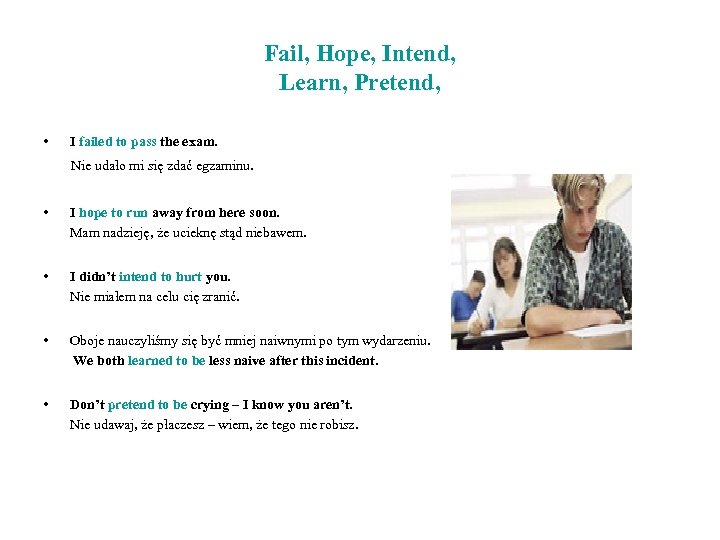 Fail, Hope, Intend,
Learn, Pretend,

• I failed to pass the exam.
Nie udało mi się zdać egzaminu.

• I hope to run away from here soon.
Mam nadzieję, że ucieknę stąd niebawem.

• I didn't intend to hurt you.
Nie miałem na celu cię zranić.

• Oboje nauczyliśmy się być mniej naiwnymi po tym wydarzeniu.
We both learned to be less naive after this incident.

• Don't pretend to be crying – I know you aren't.
Nie udawaj, że płaczesz – wiem, że tego nie robisz.